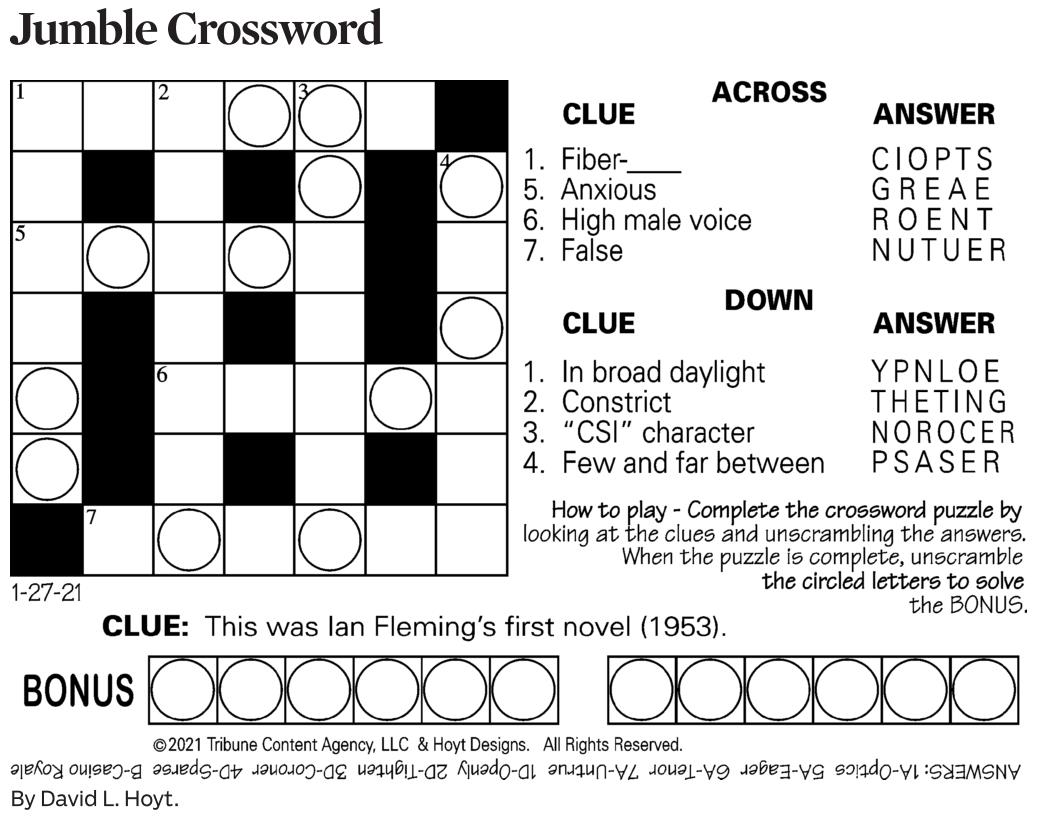 Jumble Crossword

1 2 3 4 5 6 7

1-27-21

ACROSS

| CLUE | ANSWER |
|---|---|
| 1. Fiber-____ | CIOPTS |
| 5. Anxious | GREAE |
| 6. High male voice | ROENT |
| 7. False | NUTUER |

DOWN

| CLUE | ANSWER |
|---|---|
| 1. In broad daylight | YPNLOE |
| 2. Constrict | THETING |
| 3. "CSI" character | NOROCER |
| 4. Few and far between | PSASER |

How to play - Complete the crossword puzzle by looking at the clues and unscrambling the answers. When the puzzle is complete, unscramble the circled letters to solve the BONUS.

CLUE: This was Ian Fleming's first novel (1953).

BONUS

©2021 Tribune Content Agency, LLC & Hoyt Designs. All Rights Reserved.

ANSWERS: 1A-Optics 5A-Eager 6A-Tenor 7A-Untrue 1D-Openly 2D-Tighten 3D-Coroner 4D-Sparse B-Casino Royale

By David L. Hoyt.